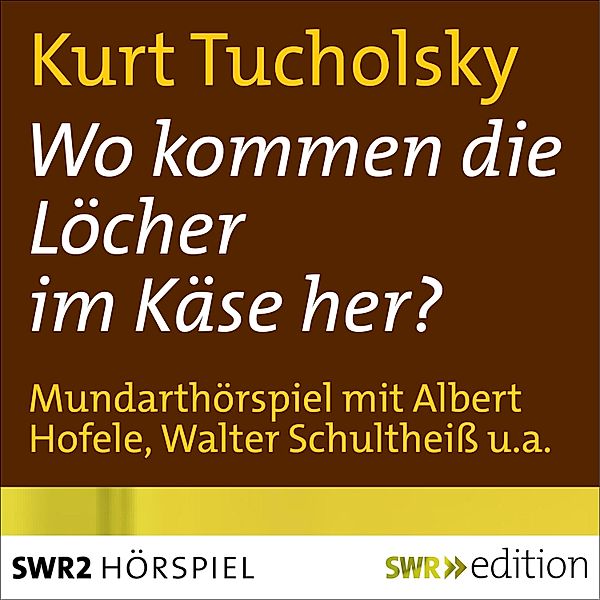 Kurt Tucholsky

Wo kommen die Löcher im Käse her?

Mundarthörspiel mit Albert Hofele, Walter Schultheiß u.a.

SWR2 HÖRSPIEL

SWR» edition